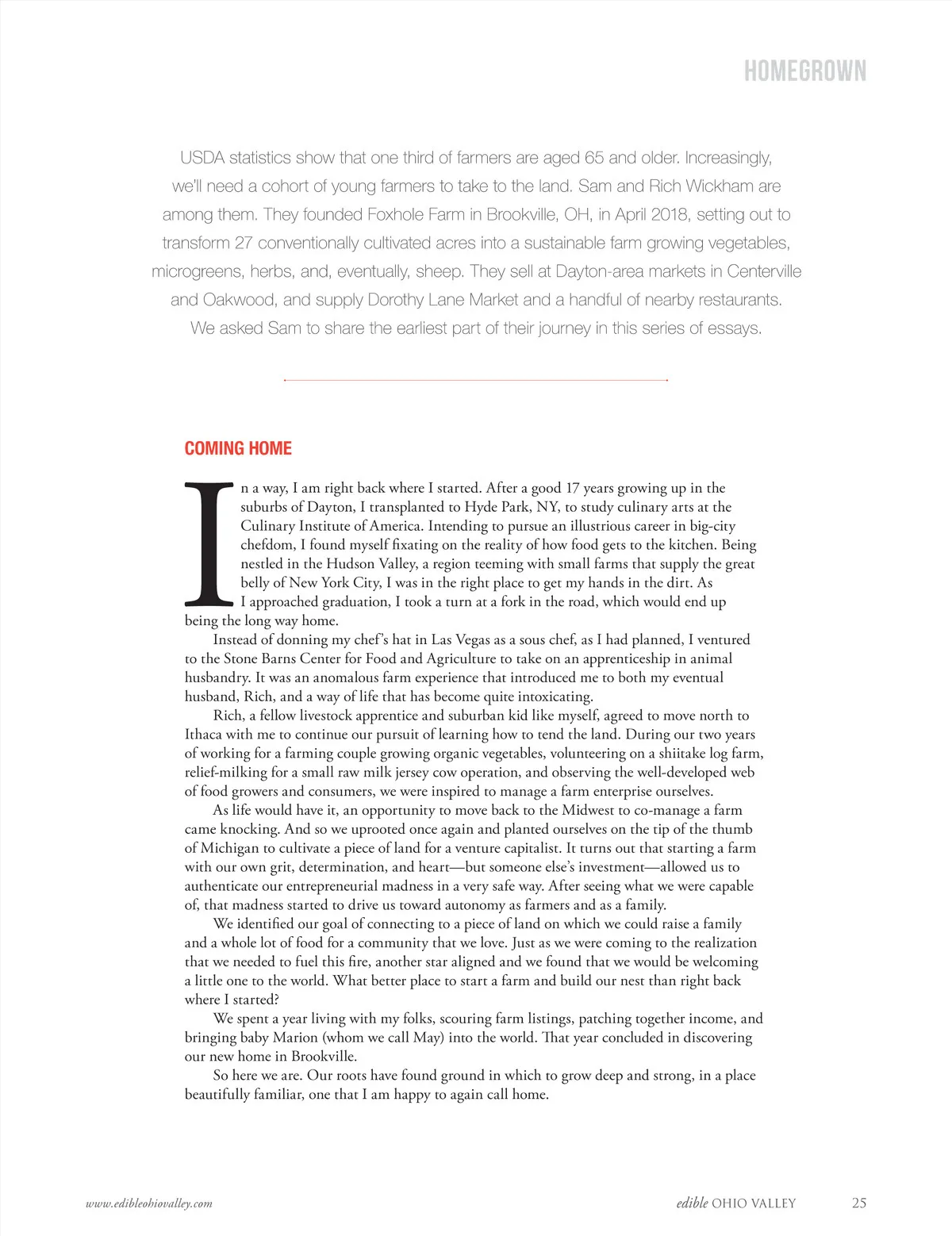 HOMEGROWN

USDA statistics show that one third of farmers are aged 65 and older. Increasingly, we'll need a cohort of young farmers to take to the land. Sam and Rich Wickham are among them. They founded Foxhole Farm in Brookville, OH, in April 2018, setting out to transform 27 conventionally cultivated acres into a sustainable farm growing vegetables, microgreens, herbs, and, eventually, sheep. They sell at Dayton-area markets in Centerville and Oakwood, and supply Dorothy Lane Market and a handful of nearby restaurants. We asked Sam to share the earliest part of their journey in this series of essays.

COMING HOME

In a way, I am right back where I started. After a good 17 years growing up in the suburbs of Dayton, I transplanted to Hyde Park, NY, to study culinary arts at the Culinary Institute of America. Intending to pursue an illustrious career in big-city chefdom, I found myself fixating on the reality of how food gets to the kitchen. Being nestled in the Hudson Valley, a region teeming with small farms that supply the great belly of New York City, I was in the right place to get my hands in the dirt. As I approached graduation, I took a turn at a fork in the road, which would end up being the long way home.

Instead of donning my chef's hat in Las Vegas as a sous chef, as I had planned, I ventured to the Stone Barns Center for Food and Agriculture to take on an apprenticeship in animal husbandry. It was an anomalous farm experience that introduced me to both my eventual husband, Rich, and a way of life that has become quite intoxicating.

Rich, a fellow livestock apprentice and suburban kid like myself, agreed to move north to Ithaca with me to continue our pursuit of learning how to tend the land. During our two years of working for a farming couple growing organic vegetables, volunteering on a shiitake log farm, relief-milking for a small raw milk jersey cow operation, and observing the well-developed web of food growers and consumers, we were inspired to manage a farm enterprise ourselves.

As life would have it, an opportunity to move back to the Midwest to co-manage a farm came knocking. And so we uprooted once again and planted ourselves on the tip of the thumb of Michigan to cultivate a piece of land for a venture capitalist. It turns out that starting a farm with our own grit, determination, and heart—but someone else's investment—allowed us to authenticate our entrepreneurial madness in a very safe way. After seeing what we were capable of, that madness started to drive us toward autonomy as farmers and as a family.

We identified our goal of connecting to a piece of land on which we could raise a family and a whole lot of food for a community that we love. Just as we were coming to the realization that we needed to fuel this fire, another star aligned and we found that we would be welcoming a little one to the world. What better place to start a farm and build our nest than right back where I started?

We spent a year living with my folks, scouring farm listings, patching together income, and bringing baby Marion (whom we call May) into the world. That year concluded in discovering our new home in Brookville.

So here we are. Our roots have found ground in which to grow deep and strong, in a place beautifully familiar, one that I am happy to again call home.

www.edibleohiovalley.com

edible OHIO VALLEY 25